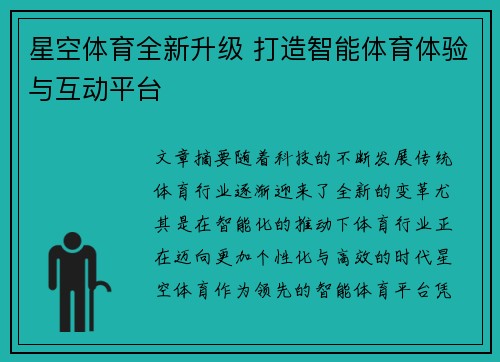 星空体育全新升级 打造智能体育体验与互动平台

文章摘要随着科技的不断发展传统体育行业逐渐迎来了全新的变革尤其是在智能化的推动下体育行业正在迈向更加个性化与高效的时代星空体育作为领先的智能体育平台凭